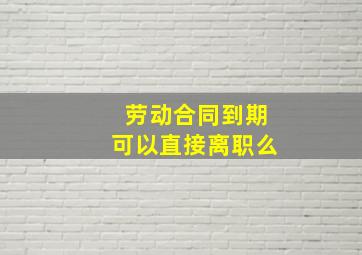 劳动合同到期
可以直接离职么